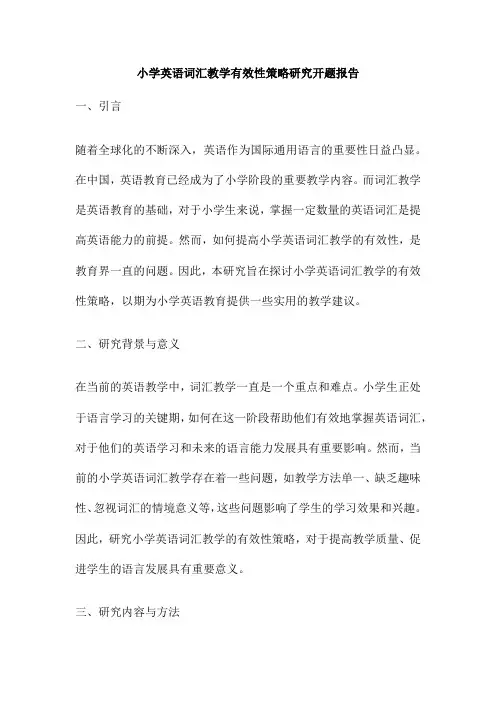 小学英语词汇教学有效性策略研究开题报告

一、引言

随着全球化的不断深入，英语作为国际通用语言的重要性日益凸显。在中国，英语教育已经成为了小学阶段的重要教学内容。而词汇教学是英语教育的基础，对于小学生来说，掌握一定数量的英语词汇是提高英语能力的前提。然而，如何提高小学英语词汇教学的有效性，是教育界一直的问题。因此，本研究旨在探讨小学英语词汇教学的有效性策略，以期为小学英语教育提供一些实用的教学建议。

二、研究背景与意义

在当前的英语教学中，词汇教学一直是一个重点和难点。小学生正处于语言学习的关键期，如何在这一阶段帮助他们有效地掌握英语词汇，对于他们的英语学习和未来的语言能力发展具有重要影响。然而，当前的小学英语词汇教学存在着一些问题，如教学方法单一、缺乏趣味性、忽视词汇的情境意义等，这些问题影响了学生的学习效果和兴趣。因此，研究小学英语词汇教学的有效性策略，对于提高教学质量、促进学生的语言发展具有重要意义。

三、研究内容与方法